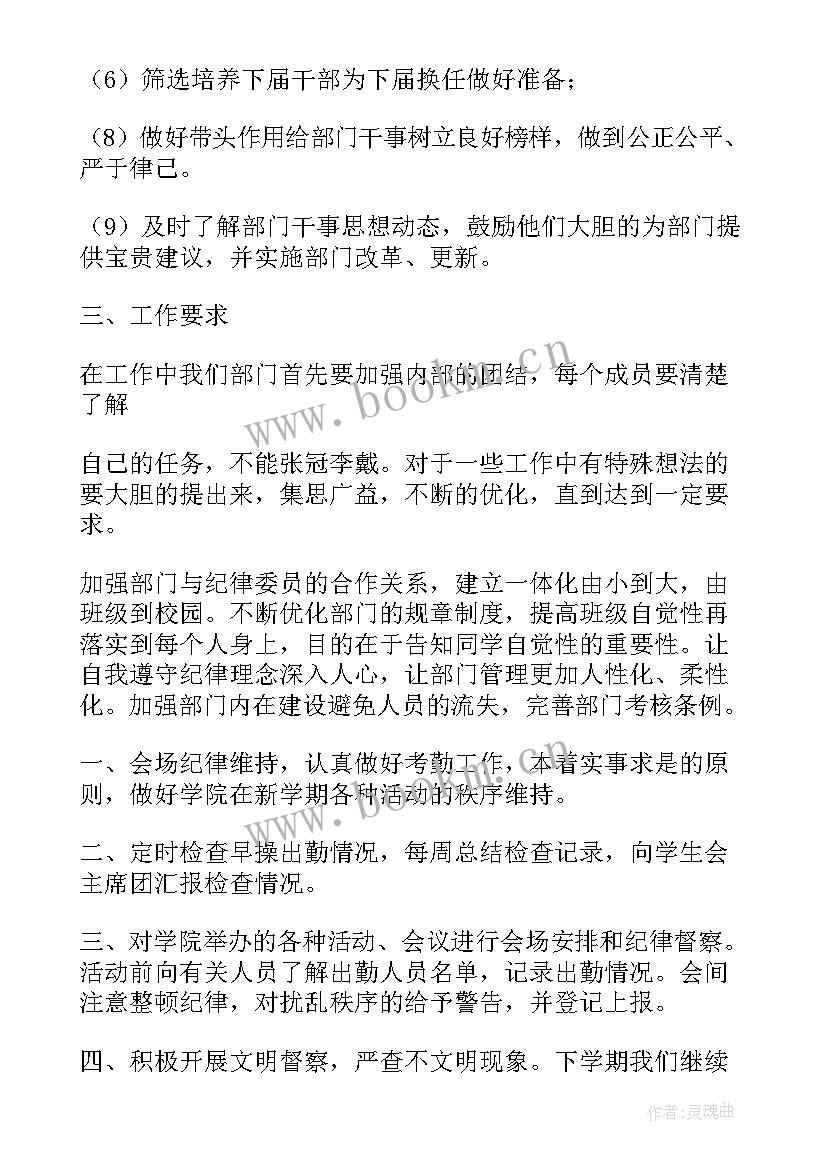 （6）筛选培养下届干部为下届换任做好准备；

（8）做好带头作用给部门干事树立良好榜样，做到公正公平、严于律己。

（9）及时了解部门干事思想动态，鼓励他们大胆的为部门提供宝贵建议，并实施部门改革、更新。

三、工作要求

在工作中我们部门首先要加强内部的团结，每个成员要清楚了解

自己的任务，不能张冠李戴。对于一些工作中有特殊想法的要大胆的提出来，集思广益，不断的优化，直到达到一定要求。

加强部门与纪律委员的合作关系，建立一体化由小到大，由班级到校园。不断优化部门的规章制度，提高班级自觉性再落实到每个人身上，目的在于告知同学自觉性的重要性。让自我遵守纪律理念深入人心，让部门管理更加人性化、柔性化。加强部门内在建设避免人员的流失，完善部门考核条例。

一、会场纪律维持，认真做好考勤工作，本着实事求是的原则，做好学院在新学期各种活动的秩序维持。

二、定时检查早操出勤情况，每周总结检查记录，向学生会主席团汇报检查情况。

三、对学院举办的各种活动、会议进行会场安排和纪律督察。活动前向有关人员了解出勤人员名单，记录出勤情况。会间注意整顿纪律，对扰乱秩序的给予警告，并登记上报。

四、积极开展文明督察，严查不文明现象。下学期我们继续

www.bookm.cn

作者：灵魂曲